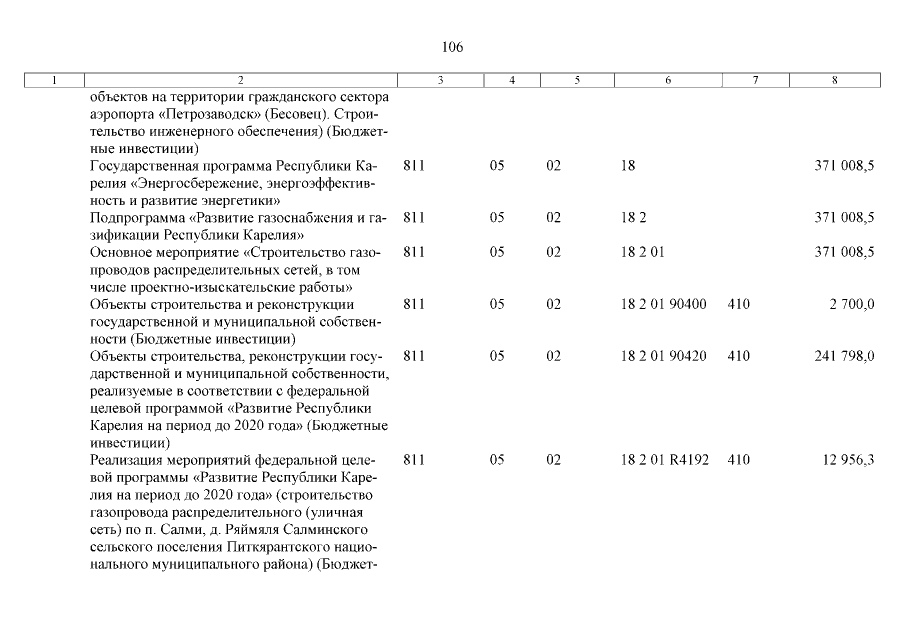 106

| 1 | 2 | 3 | 4 | 5 | 6 | 7 | 8 |
|---|---|---|---|---|---|---|---|
| | объектов на территории гражданского сектора аэропорта «Петрозаводск» (Бесовец). Строительство инженерного обеспечения) (Бюджетные инвестиции) | | | | | | |
| | Государственная программа Республики Карелия «Энергосбережение, энергоэффективность и развитие энергетики» | 811 | 05 | 02 | 18 | | 371 008,5 |
| | Подпрограмма «Развитие газоснабжения и газификации Республики Карелия» | 811 | 05 | 02 | 18 2 | | 371 008,5 |
| | Основное мероприятие «Строительство газопроводов распределительных сетей, в том числе проектно-изыскательские работы» | 811 | 05 | 02 | 18 2 01 | | 371 008,5 |
| | Объекты строительства и реконструкции государственной и муниципальной собственности (Бюджетные инвестиции) | 811 | 05 | 02 | 18 2 01 90400 | 410 | 2 700,0 |
| | Объекты строительства, реконструкции государственной и муниципальной собственности, реализуемые в соответствии с федеральной целевой программой «Развитие Республики Карелия на период до 2020 года» (Бюджетные инвестиции) | 811 | 05 | 02 | 18 2 01 90420 | 410 | 241 798,0 |
| | Реализация мероприятий федеральной целевой программы «Развитие Республики Карелия на период до 2020 года» (строительство газопровода распределительного (уличная сеть) по п. Салми, д. Ряймяля Салминского сельского поселения Питкярантского национального муниципального района) (Бюджет- | 811 | 05 | 02 | 18 2 01 R4192 | 410 | 12 956,3 |